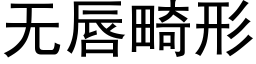 无唇畸形